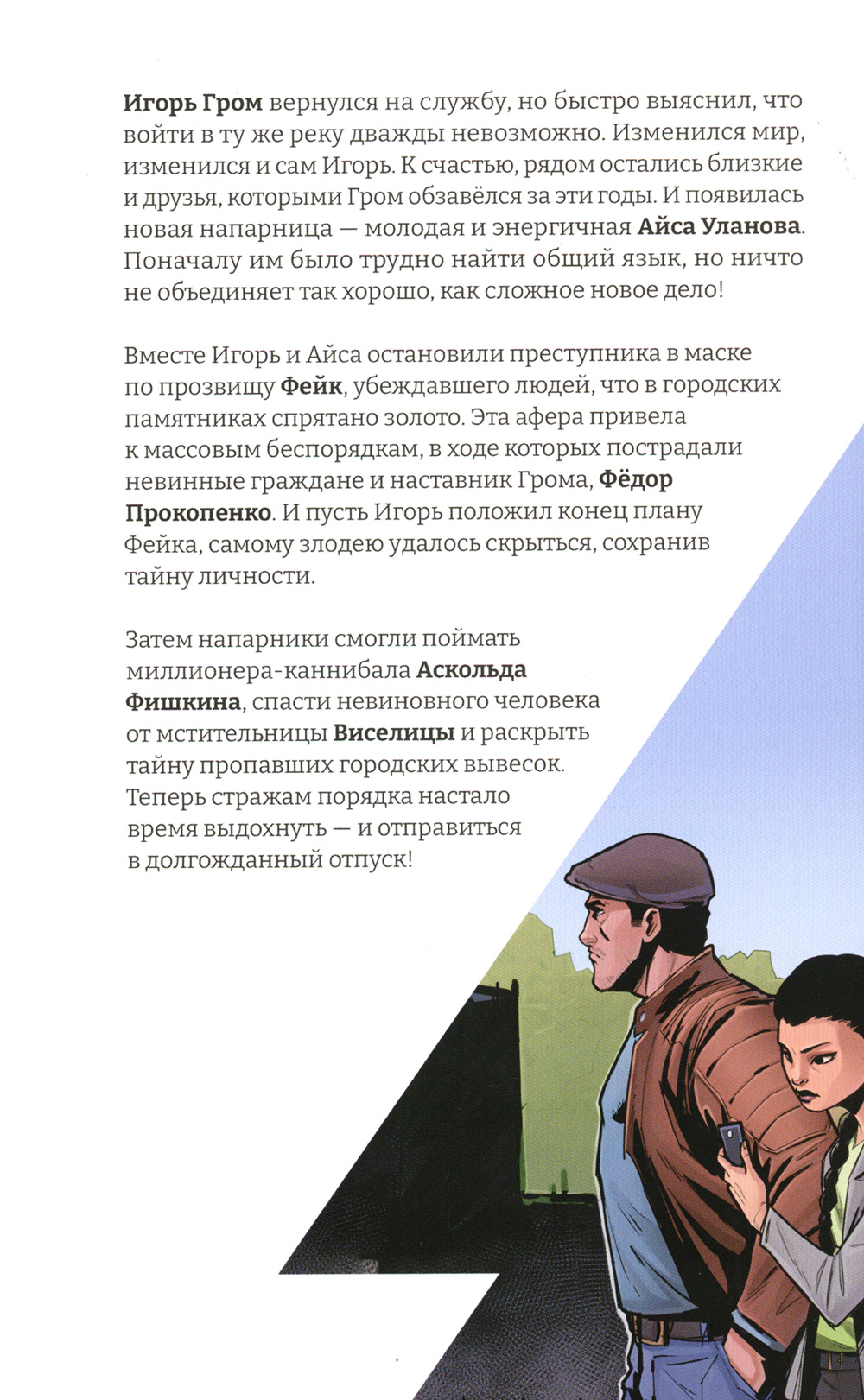 Игорь Гром вернулся на службу, но быстро выяснил, что войти в ту же реку дважды невозможно. Изменился мир, изменился и сам Игорь. К счастью, рядом остались близкие и друзья, которыми Гром обзавёлся за эти годы. И появилась новая напарница — молодая и энергичная Айса Уланова. Поначалу им было трудно найти общий язык, но ничто не объединяет так хорошо, как сложное новое дело!

Вместе Игорь и Айса остановили преступника в маске по прозвищу Фейк, убеждавшего людей, что в городских памятниках спрятано золото. Эта афера привела к массовым беспорядкам, в ходе которых пострадали невинные граждане и наставник Грома, Фёдор Прокопенко. И пусть Игорь положил конец плану Фейка, самому злодею удалось скрыться, сохранив тайну личности.

Затем напарники смогли поймать миллионера-каннибала Аскольда Фишкина, спасти невиновного человека от мстительницы Виселицы и раскрыть тайну пропавших городских вывесок. Теперь стражам порядка настало время выдохнуть — и отправиться в долгожданный отпуск!